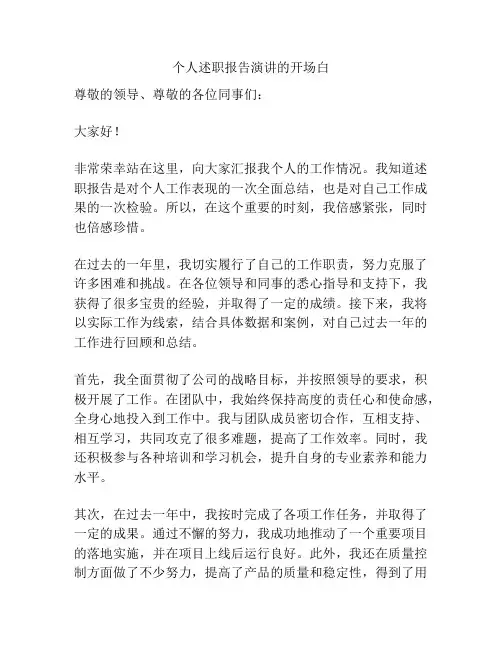 个人述职报告演讲的开场白

尊敬的领导、尊敬的各位同事们：

大家好！

非常荣幸站在这里，向大家汇报我个人的工作情况。我知道述职报告是对个人工作表现的一次全面总结，也是对自己工作成果的一次检验。所以，在这个重要的时刻，我倍感紧张，同时也倍感珍惜。

在过去的一年里，我切实履行了自己的工作职责，努力克服了许多困难和挑战。在各位领导和同事的悉心指导和支持下，我获得了很多宝贵的经验，并取得了一定的成绩。接下来，我将以实际工作为线索，结合具体数据和案例，对自己过去一年的工作进行回顾和总结。

首先，我全面贯彻了公司的战略目标，并按照领导的要求，积极开展了工作。在团队中，我始终保持高度的责任心和使命感，全身心地投入到工作中。我与团队成员密切合作，互相支持、相互学习，共同攻克了很多难题，提高了工作效率。同时，我还积极参与各种培训和学习机会，提升自身的专业素养和能力水平。

其次，在过去一年中，我按时完成了各项工作任务，并取得了一定的成果。通过不懈的努力，我成功地推动了一个重要项目的落地实施，并在项目上线后运行良好。此外，我还在质量控制方面做了不少努力，提高了产品的质量和稳定性，得到了用